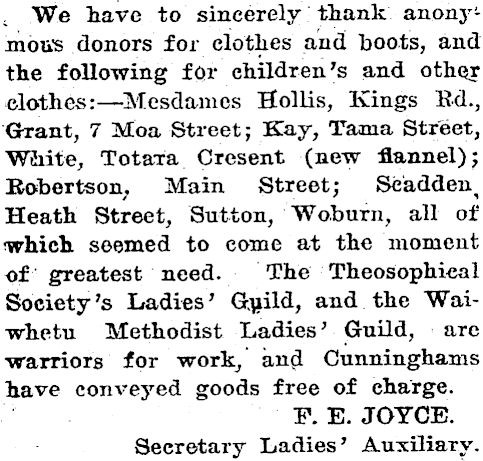 We have to sincerely thank anonymous donors for clothes and boots, and the following for children's and other clothes:—Mesdames Hollis, Kings Rd., Grant, 7 Moa Street; Kay, Tama Street, White, Totara Cresent (new flannel); Robertson, Main Street; Scadden, Heath Street, Sutton, Woburn, all of which seemed to come at the moment of greatest need. The Theosophical Society's Ladies' Guild, and the Waiwhetu Methodist Ladies' Guild, are warriors for work, and Cunninghams have conveyed goods free of charge.

F. E. JOYCE.

Secretary Ladies' Auxiliary.